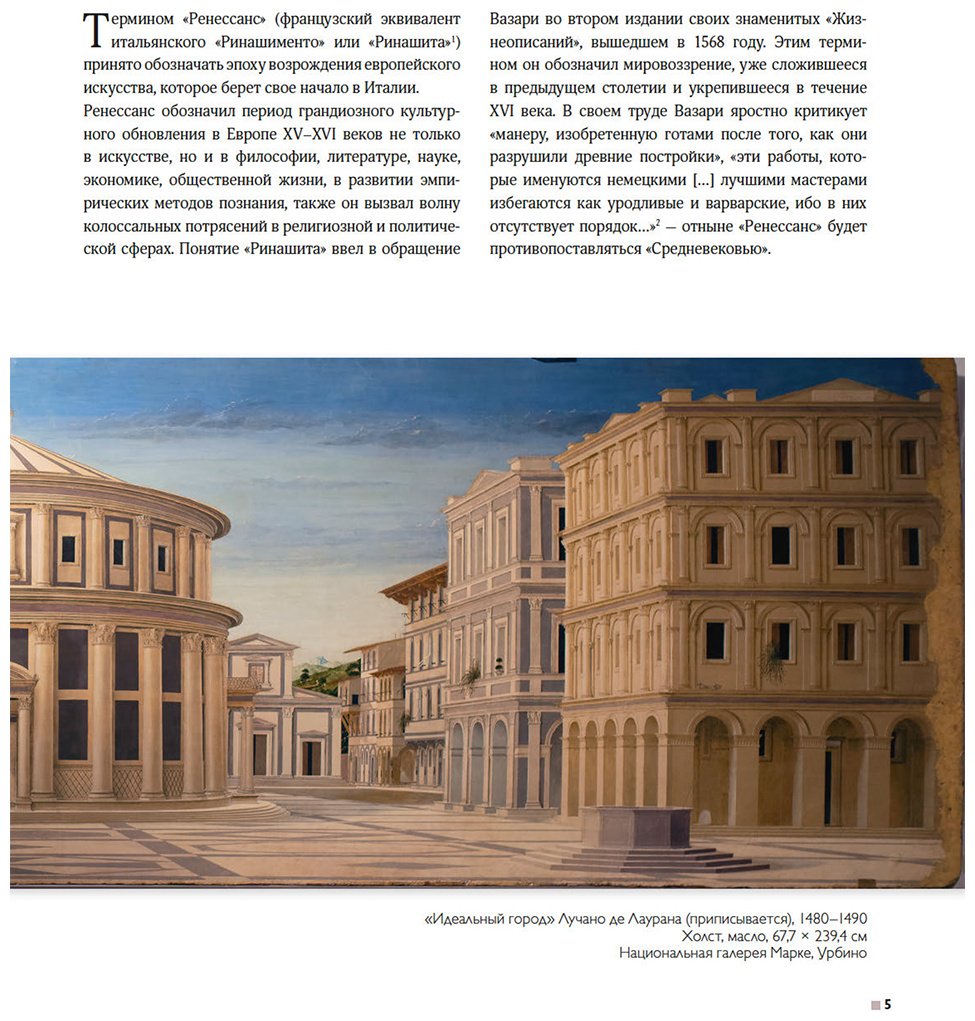 Термином «Ренессанс» (французский эквивалент итальянского «Ринашименто» или «Ринашита»$^{1}$) принято обозначать эпоху возрождения европейского искусства, которое берет свое начало в Италии.

Ренессанс обозначил период грандиозного культурного обновления в Европе XV–XVI веков не только в искусстве, но и в философии, литературе, науке, экономике, общественной жизни, в развитии эмпирических методов познания, также он вызвал волну колоссальных потрясений в религиозной и политической сферах. Понятие «Ринашита» ввел в обращение Вазари во втором издании своих знаменитых «Жизнеописаний», вышедшем в 1568 году. Этим термином он обозначил мировоззрение, уже сложившееся в предыдущем столетии и укрепившееся в течение XVI века. В своем труде Вазари яростно критикует «манеру, изобретенную готами после того, как они разрушили древние постройки», «эти работы, которые именуются немецкими [...] лучшими мастерами избегаются как уродливые и варварские, ибо в них отсутствует порядок...»$^{2}$ – отныне «Ренессанс» будет противопоставляться «Средневековью».

«Идеальный город» Лучано де Лаурана (приписывается), 1480–1490
Холст, масло, 67,7 × 239,4 см
Национальная галерея Марке, Урбино

5